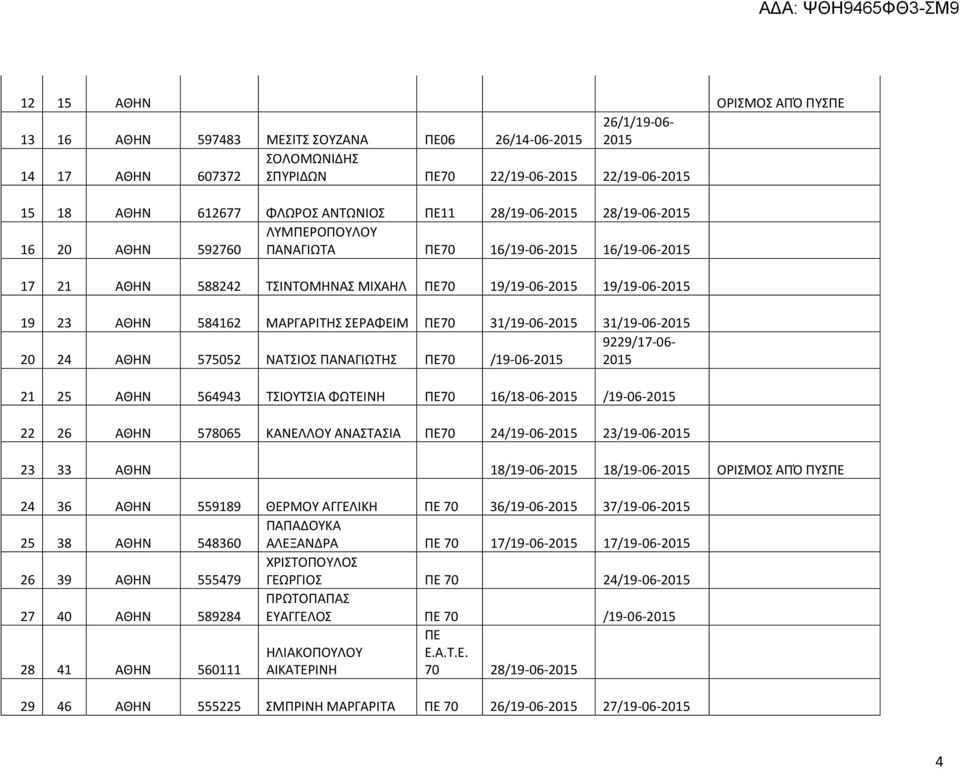 ΑΔΑ: ΨΘΗ9465ΦΘ3-ΣΜ9

| | | | | | | | | |
|---|---|---|---|---|---|---|---|---|
| 12 | 15 | ΑΘΗΝ | | | | | | ΟΡΙΣΜΟΣ ΑΠΌ ΠΥΣΠΕ |
| 13 | 16 | ΑΘΗΝ | 597483 | ΜΕΣΙΤΣ ΣΟΥΖΑΝΑ | ΠΕ06 | 26/14-06-2015 | 26/1/19-06-2015 | |
| 14 | 17 | ΑΘΗΝ | 607372 | ΣΟΛΟΜΩΝΙΔΗΣ ΣΠΥΡΙΔΩΝ | ΠΕ70 | 22/19-06-2015 | 22/19-06-2015 | |
| 15 | 18 | ΑΘΗΝ | 612677 | ΦΛΩΡΟΣ ΑΝΤΩΝΙΟΣ | ΠΕ11 | 28/19-06-2015 | 28/19-06-2015 | |
| 16 | 20 | ΑΘΗΝ | 592760 | ΛΥΜΠΕΡΟΠΟΥΛΟΥ ΠΑΝΑΓΙΩΤΑ | ΠΕ70 | 16/19-06-2015 | 16/19-06-2015 | |
| 17 | 21 | ΑΘΗΝ | 588242 | ΤΣΙΝΤΟΜΗΝΑΣ ΜΙΧΑΗΛ | ΠΕ70 | 19/19-06-2015 | 19/19-06-2015 | |
| 19 | 23 | ΑΘΗΝ | 584162 | ΜΑΡΓΑΡΙΤΗΣ ΣΕΡΑΦΕΙΜ | ΠΕ70 | 31/19-06-2015 | 31/19-06-2015 | |
| 20 | 24 | ΑΘΗΝ | 575052 | ΝΑΤΣΙΟΣ ΠΑΝΑΓΙΩΤΗΣ | ΠΕ70 | /19-06-2015 | 9229/17-06-2015 | |
| 21 | 25 | ΑΘΗΝ | 564943 | ΤΣΙΟΥΤΣΙΑ ΦΩΤΕΙΝΗ | ΠΕ70 | 16/18-06-2015 | /19-06-2015 | |
| 22 | 26 | ΑΘΗΝ | 578065 | ΚΑΝΕΛΛΟΥ ΑΝΑΣΤΑΣΙΑ | ΠΕ70 | 24/19-06-2015 | 23/19-06-2015 | |
| 23 | 33 | ΑΘΗΝ | | | | 18/19-06-2015 | 18/19-06-2015 | ΟΡΙΣΜΟΣ ΑΠΌ ΠΥΣΠΕ |
| 24 | 36 | ΑΘΗΝ | 559189 | ΘΕΡΜΟΥ ΑΓΓΕΛΙΚΗ | ΠΕ 70 | 36/19-06-2015 | 37/19-06-2015 | |
| 25 | 38 | ΑΘΗΝ | 548360 | ΠΑΠΑΔΟΥΚΑ ΑΛΕΞΑΝΔΡΑ | ΠΕ 70 | 17/19-06-2015 | 17/19-06-2015 | |
| 26 | 39 | ΑΘΗΝ | 555479 | ΧΡΙΣΤΟΠΟΥΛΟΣ ΓΕΩΡΓΙΟΣ | ΠΕ 70 | | 24/19-06-2015 | |
| 27 | 40 | ΑΘΗΝ | 589284 | ΠΡΩΤΟΠΑΠΑΣ ΕΥΑΓΓΕΛΟΣ | ΠΕ 70 | | /19-06-2015 | |
| 28 | 41 | ΑΘΗΝ | 560111 | ΗΛΙΑΚΟΠΟΥΛΟΥ ΑΙΚΑΤΕΡΙΝΗ | ΠΕ Ε.Α.Τ.Ε. 70 | 28/19-06-2015 | | |
| 29 | 46 | ΑΘΗΝ | 555225 | ΣΜΠΡΙΝΗ ΜΑΡΓΑΡΙΤΑ | ΠΕ 70 | 26/19-06-2015 | 27/19-06-2015 | |

4